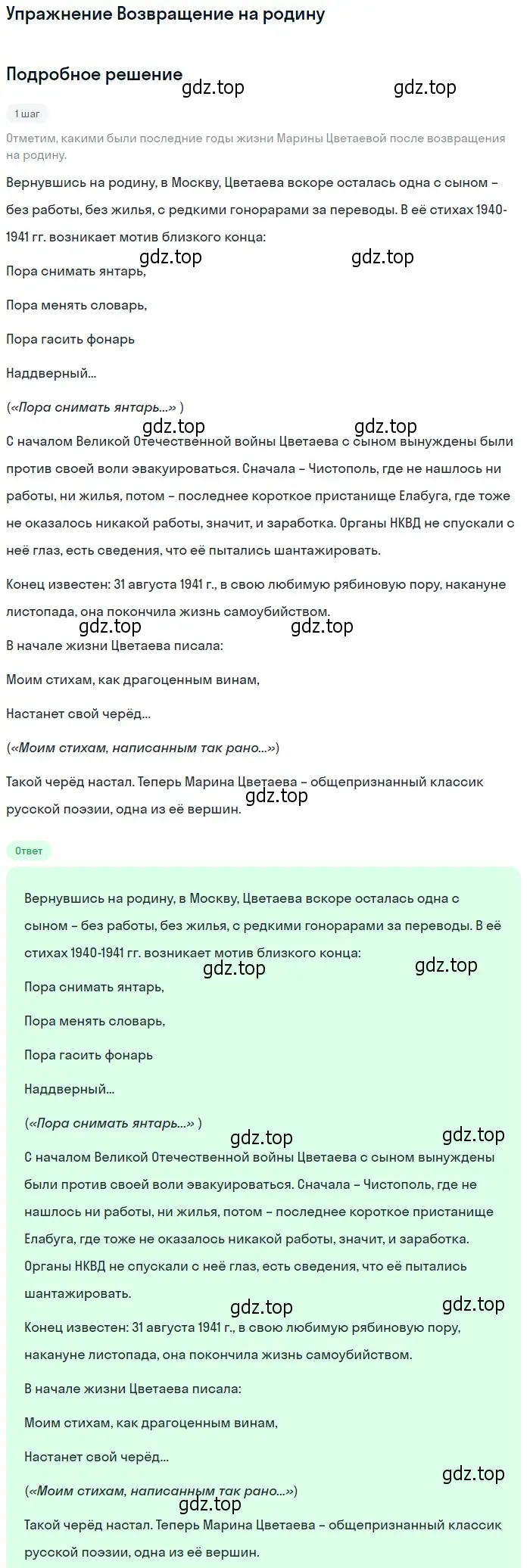 Упражнение Возвращение на родину

Подробное решение

gdz.top gdz.top

1 шаг

Отметим, какими были последние годы жизни Марины Цветаевой после возвращения на родину.

Вернувшись на родину, в Москву, Цветаева вскоре осталась одна с сыном – без работы, без жилья, с редкими гонорарами за переводы. В её стихах 1940-1941 гг. возникает мотив близкого конца:

gdz.top gdz.top

Пора снимать янтарь,

Пора менять словарь,

Пора гасить фонарь

Наддверный...

(«Пора снимать янтарь...» )

gdz.top gdz.top

С началом Великой Отечественной войны Цветаева с сыном вынуждены были против своей воли эвакуироваться. Сначала – Чистополь, где не нашлось ни работы, ни жилья, потом – последнее короткое пристанище Елабуга, где тоже не оказалось никакой работы, значит, и заработка. Органы НКВД не спускали с неё глаз, есть сведения, что её пытались шантажировать.

Конец известен: 31 августа 1941 г., в свою любимую рябиновую пору, накануне листопада, она покончила жизнь самоубийством.

gdz.top gdz.top

В начале жизни Цветаева писала:

Моим стихам, как драгоценным винам,

Настанет свой черёд...

(«Моим стихам, написанным так рано...»)

Такой черёд настал. Теперь Марина Цветаева – общепризнанный классик русской поэзии, одна из её вершин.

gdz.top

Ответ

Вернувшись на родину, в Москву, Цветаева вскоре осталась одна с сыном – без работы, без жилья, с редкими гонорарами за переводы. В её стихах 1940-1941 гг. возникает мотив близкого конца:

gdz.top gdz.top

Пора снимать янтарь,

Пора менять словарь,

Пора гасить фонарь

Наддверный...

(«Пора снимать янтарь...» )

gdz.top gdz.top

С началом Великой Отечественной войны Цветаева с сыном вынуждены были против своей воли эвакуироваться. Сначала – Чистополь, где не нашлось ни работы, ни жилья, потом – последнее короткое пристанище Елабуга, где тоже не оказалось никакой работы, значит, и заработка. Органы НКВД не спускали с неё глаз, есть сведения, что её пытались шантажировать.

gdz.top gdz.top

Конец известен: 31 августа 1941 г., в свою любимую рябиновую пору, накануне листопада, она покончила жизнь самоубийством.

В начале жизни Цветаева писала:

Моим стихам, как драгоценным винам,

Настанет свой черёд...

gdz.top

(«Моим стихам, написанным так рано...»)

gdz.top

Такой черёд настал. Теперь Марина Цветаева – общепризнанный классик русской поэзии, одна из её вершин.